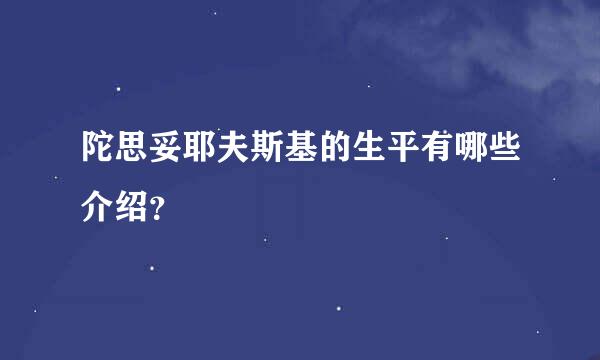 陀思妥耶夫斯基的生平有哪些介绍?